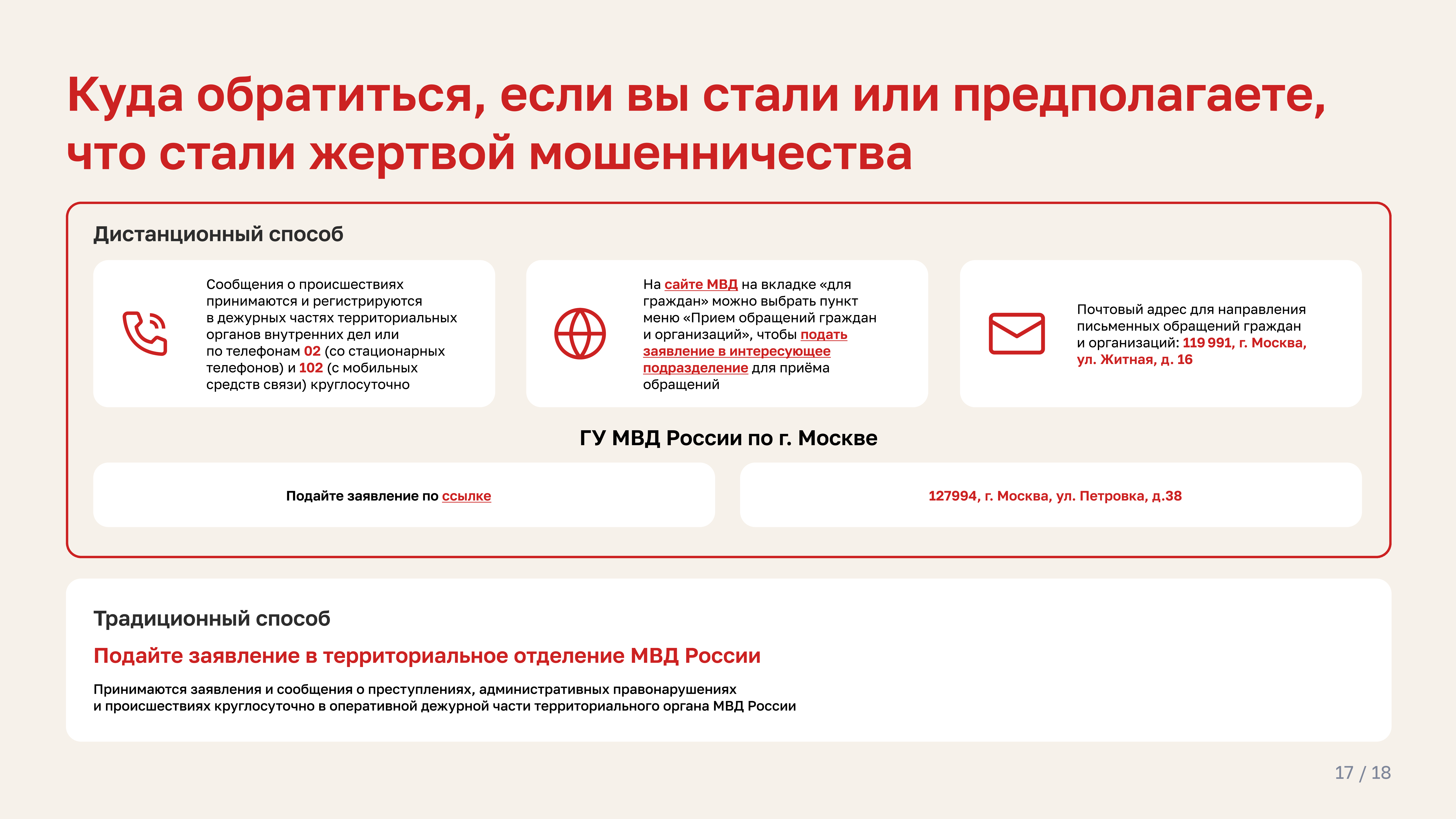 Куда обратиться, если вы стали или предполагаете, что стали жертвой мошенничества

Дистанционный способ

Сообщения о происшествиях принимаются и регистрируются в дежурных частях территориальных органов внутренних дел или по телефонам 02 (со стационарных телефонов) и 102 (с мобильных средств связи) круглосуточно

На сайте МВД на вкладке «для граждан» можно выбрать пункт меню «Прием обращений граждан и организаций», чтобы подать заявление в интересующее подразделение для приёма обращений

Почтовый адрес для направления письменных обращений граждан и организаций: 119 991, г. Москва, ул. Житная, д. 16

ГУ МВД России по г. Москве

Подайте заявление по ссылке

127994, г. Москва, ул. Петровка, д.38

Традиционный способ

Подайте заявление в территориальное отделение МВД России

Принимаются заявления и сообщения о преступлениях, административных правонарушениях и происшествиях круглосуточно в оперативной дежурной части территориального органа МВД России

17 / 18